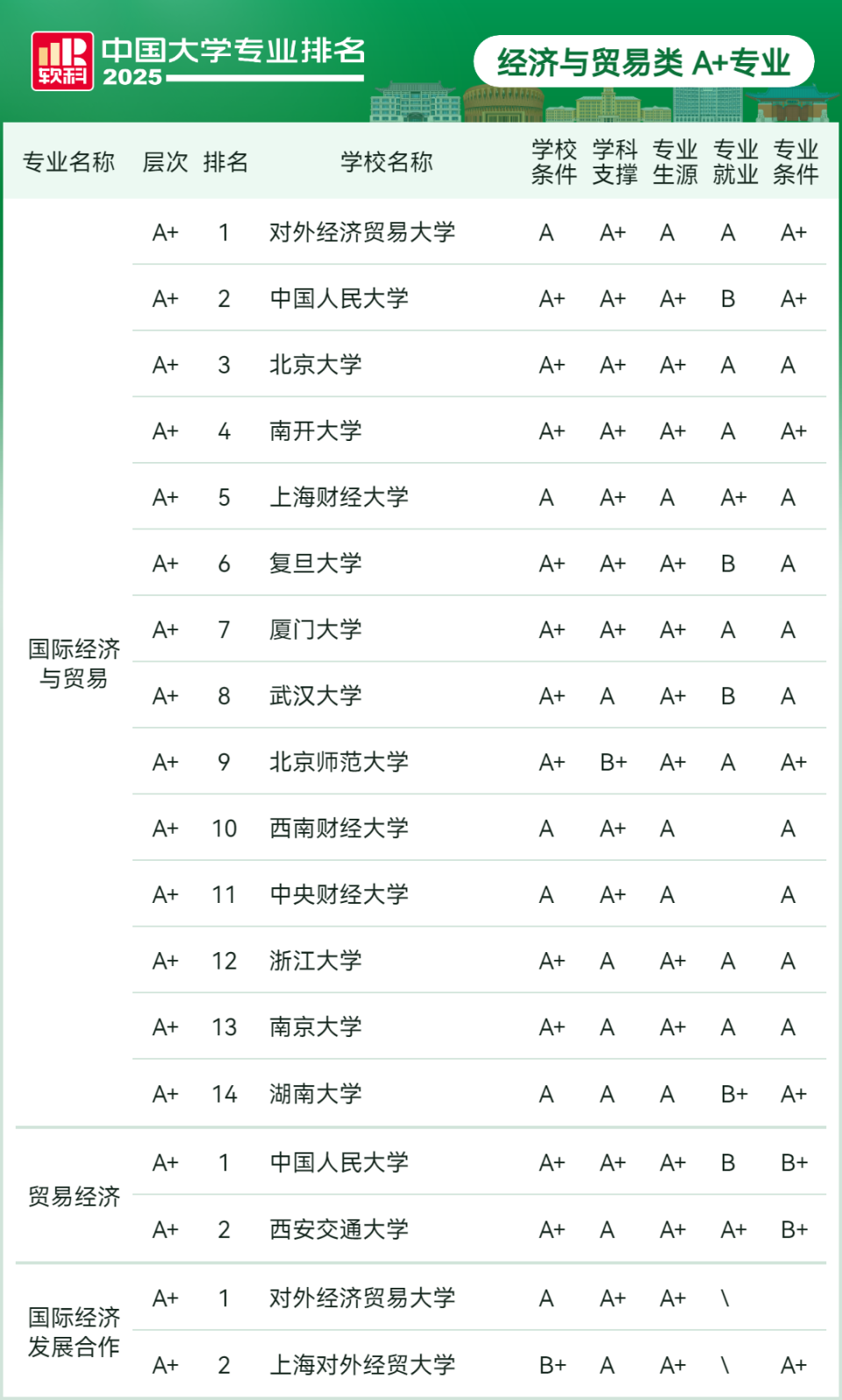 软科 中国大学专业排名 2025

经济与贸易类 A+专业

| 专业名称 | 层次 | 排名 | 学校名称 | 学校条件 | 学科支撑 | 专业生源 | 专业就业 | 专业条件 |
|---|---|---|---|---|---|---|---|---|
| 国际经济与贸易 | A+ | 1 | 对外经济贸易大学 | A | A+ | A | A | A+ |
| | A+ | 2 | 中国人民大学 | A+ | A+ | A+ | B | A+ |
| | A+ | 3 | 北京大学 | A+ | A+ | A+ | A | A |
| | A+ | 4 | 南开大学 | A+ | A+ | A+ | A | A+ |
| | A+ | 5 | 上海财经大学 | A | A+ | A | A+ | A |
| | A+ | 6 | 复旦大学 | A+ | A+ | A+ | B | A |
| | A+ | 7 | 厦门大学 | A+ | A+ | A+ | A | A |
| | A+ | 8 | 武汉大学 | A+ | A | A+ | B | A |
| | A+ | 9 | 北京师范大学 | A+ | B+ | A+ | A | A+ |
| | A+ | 10 | 西南财经大学 | A | A+ | A | | A |
| | A+ | 11 | 中央财经大学 | A | A+ | A | | A |
| | A+ | 12 | 浙江大学 | A+ | A | A+ | A | A |
| | A+ | 13 | 南京大学 | A+ | A | A+ | A | A |
| | A+ | 14 | 湖南大学 | A | A | A | B+ | A+ |
| 贸易经济 | A+ | 1 | 中国人民大学 | A+ | A+ | A+ | B | B+ |
| | A+ | 2 | 西安交通大学 | A+ | A | A+ | A+ | B+ |
| 国际经济发展合作 | A+ | 1 | 对外经济贸易大学 | A | A+ | A+ | \ | |
| | A+ | 2 | 上海对外经贸大学 | B+ | A | A+ | \ | A+ |